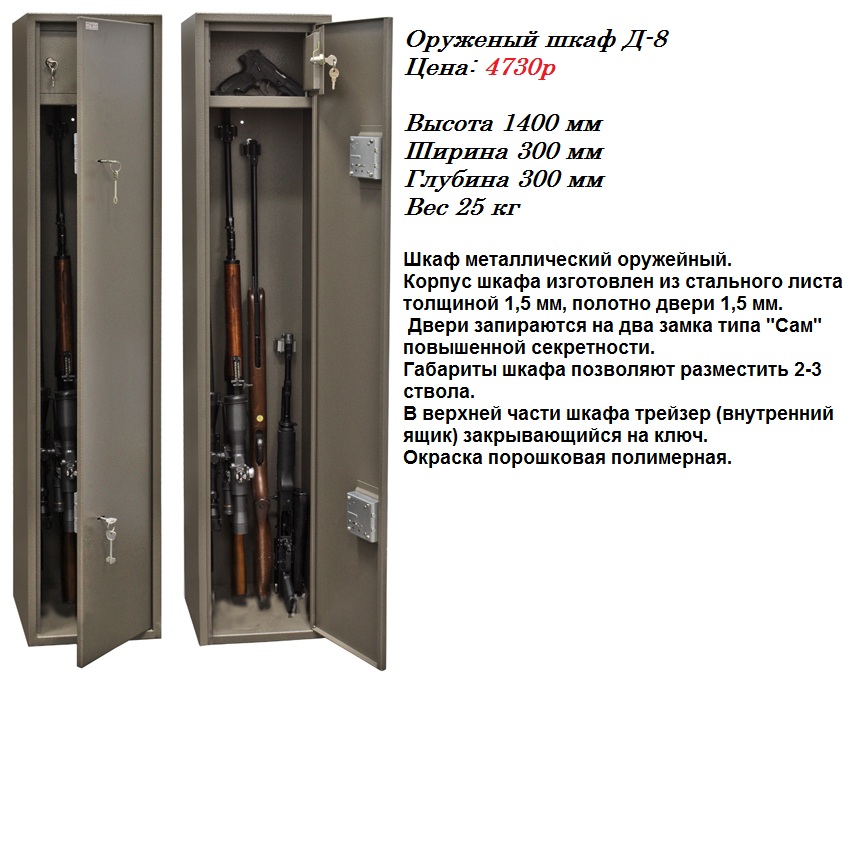 Оруженый шкаф Д-8
Цена: 4730р

Высота 1400 мм
Ширина 300 мм
Глубина 300 мм
Вес 25 кг

Шкаф металлический оружейный.
Корпус шкафа изготовлен из стального листа толщиной 1,5 мм, полотно двери 1,5 мм.
Двери запираются на два замка типа "Сам" повышенной секретности.
Габариты шкафа позволяют разместить 2-3 ствола.
В верхней части шкафа трейзер (внутренний ящик) закрывающийся на ключ.
Окраска порошковая полимерная.